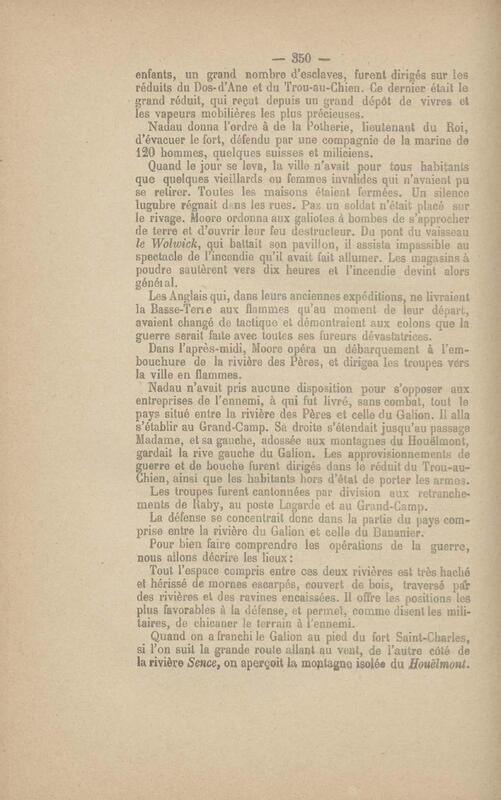 — 350 —

enfants, un grand nombre d'esclaves, furent dirigés sur les réduits du Dos-d'Ane et du Trou-au-Chien. Ce dernier était le grand réduit, qui reçut depuis un grand dépôt de vivres et les vapeurs mobilières les plus précieuses.

Nadau donna l'ordre à de la Potherie, lieutenant du Roi, d'évacuer le fort, défendu par une compagnie de la marine de 120 hommes, quelques suisses et miliciens.

Quand le jour se leva, la ville n'avait pour tous habitants que quelques vieillards ou femmes invalides qui n'avaient pu se retirer. Toutes les maisons étaient fermées. Un silence lugubre régnait dans les rues. Pas un soldat n'était placé sur le rivage. Moore ordonna aux galiotes à bombes de s'approcher de terre et d'ouvrir leur feu destructeur. Du pont du vaisseau le Wolwick, qui battait son pavillon, il assista impassible au spectacle de l'incendie qu'il avait fait allumer. Les magasins à poudre sautèrent vers dix heures et l'incendie devint alors général.

Les Anglais qui, dans leurs anciennes expéditions, ne livraient la Basse-Terre aux flammes qu'au moment de leur départ, avaient changé de tactique et démontraient aux colons que la guerre serait faite avec toutes ses fureurs dévastatrices.

Dans l'après-midi, Moore opéra un débarquement à l'embouchure de la rivière des Pères, et dirigea les troupes vers la ville en flammes.

Nadau n'avait pris aucune disposition pour s'opposer aux entreprises de l'ennemi, à qui fut livré, sans combat, tout le pays situé entre la rivière des Pères et celle du Galion. Il alla s'établir au Grand-Camp. Sa droite s'étendait jusqu'au passage Madame, et sa gauche, adossée aux montagnes du Houëlmont, gardait la rive gauche du Galion. Les approvisionnements de guerre et de bouche furent dirigés dans le réduit du Trou-au-Chien, ainsi que les habitants hors d'état de porter les armes.

Les troupes furent cantonnées par division aux retranchements de Raby, au poste Lagarde et au Grand-Camp.

La défense se concentrait donc dans la partie du pays comprise entre la rivière du Galion et celle du Bananier.

Pour bien faire comprendre les opérations de la guerre, nous allons décrire les lieux :

Tout l'espace compris entre ces deux rivières est très haché et hérissé de mornes escarpés, couvert de bois, traversé par des rivières et des ravines encaissées. Il offre les positions les plus favorables à la défense, et permet, comme disent les militaires, de chicaner le terrain à l'ennemi.

Quand on a franchi le Galion au pied du fort Saint-Charles, si l'on suit la grande route allant au vent, de l'autre côté de la rivière Sence, on aperçoit la montagne isolée du Houëlmont.